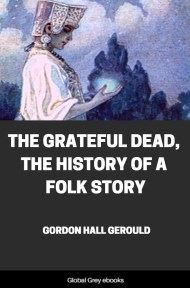 THE GRATEFUL DEAD, THE HISTORY OF A FOLK STORY

GORDON HALL GEROULD

Global Grey ebooks